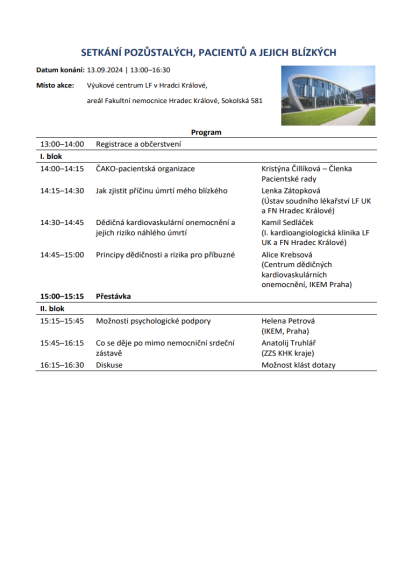 SETKÁNÍ POZŮSTALÝCH, PACIENTŮ A JEJICH BLÍZKÝCH

Datum konání: 13.09.2024 | 13:00–16:30

Místo akce: Výukové centrum LF v Hradci Králové, areál Fakultní nemocnice Hradec Králové, Sokolská 581

Program

| | | |
|---|---|---|
| 13:00–14:00 | Registrace a občerstvení | |
| I. blok | | |
| 14:00–14:15 | ČAKO-pacientská organizace | Kristýna Čillíková – Členka Pacientské rady |
| 14:15–14:30 | Jak zjistit příčinu úmrtí mého blízkého | Lenka Zátopková (Ústav soudního lékařství LF UK a FN Hradec Králové) |
| 14:30–14:45 | Dědičná kardiovaskulární onemocnění a jejich riziko náhlého úmrtí | Kamil Sedláček (I. kardioangiologická klinika LF UK a FN Hradec Králové) |
| 14:45–15:00 | Principy dědičnosti a rizika pro příbuzné | Alice Krebsová (Centrum dědičných kardiovaskulárních onemocnění, IKEM Praha) |
| 15:00–15:15 | Přestávka | |
| II. blok | | |
| 15:15–15:45 | Možnosti psychologické podpory | Helena Petrová (IKEM, Praha) |
| 15:45–16:15 | Co se děje po mimo nemocniční srdeční zástavě | Anatolij Truhlář (ZZS KHK kraje) |
| 16:15–16:30 | Diskuse | Možnost klást dotazy |